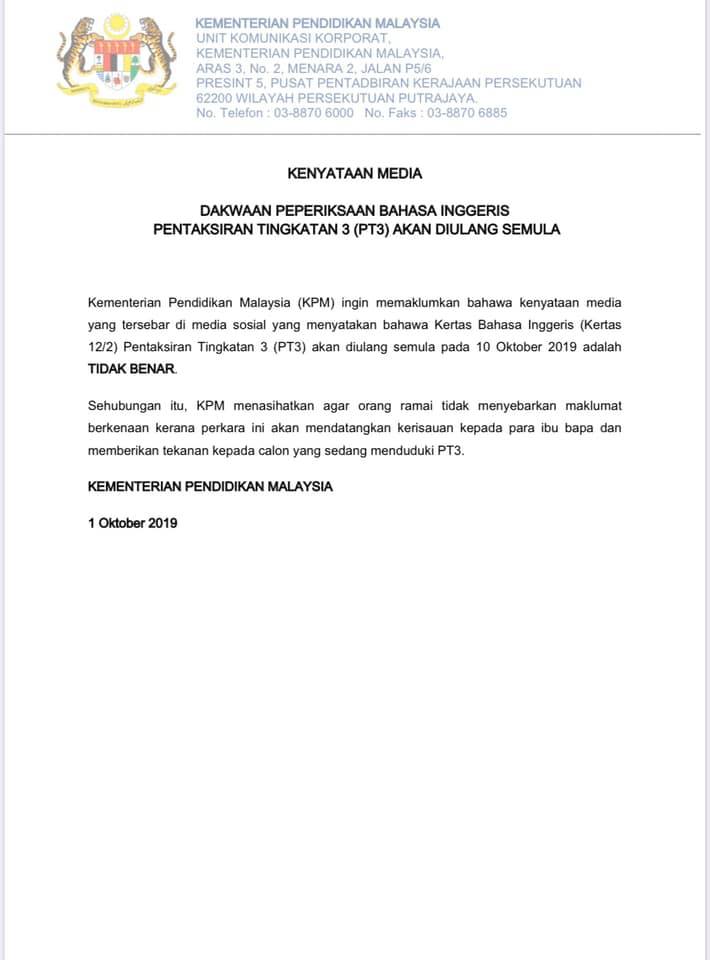 KEMENTERIAN PENDIDIKAN MALAYSIA
UNIT KOMUNIKASI KORPORAT,
KEMENTERIAN PENDIDIKAN MALAYSIA,
ARAS 3, No. 2, MENARA 2, JALAN P5/6
PRESINT 5, PUSAT PENTADBIRAN KERAJAAN PERSEKUTUAN
62200 WILAYAH PERSEKUTUAN PUTRAJAYA.
No. Telefon : 03-8870 6000 No. Faks : 03-8870 6885

KENYATAAN MEDIA

DAKWAAN PEPERIKSAAN BAHASA INGGERIS
PENTAKSIRAN TINGKATAN 3 (PT3) AKAN DIULANG SEMULA

Kementerian Pendidikan Malaysia (KPM) ingin memaklumkan bahawa kenyataan media yang tersebar di media sosial yang menyatakan bahawa Kertas Bahasa Inggeris (Kertas 12/2) Pentaksiran Tingkatan 3 (PT3) akan diulang semula pada 10 Oktober 2019 adalah TIDAK BENAR.

Sehubungan itu, KPM menasihatkan agar orang ramai tidak menyebarkan maklumat berkenaan kerana perkara ini akan mendatangkan kerisauan kepada para ibu bapa dan memberikan tekanan kepada calon yang sedang menduduki PT3.

KEMENTERIAN PENDIDIKAN MALAYSIA

1 Oktober 2019